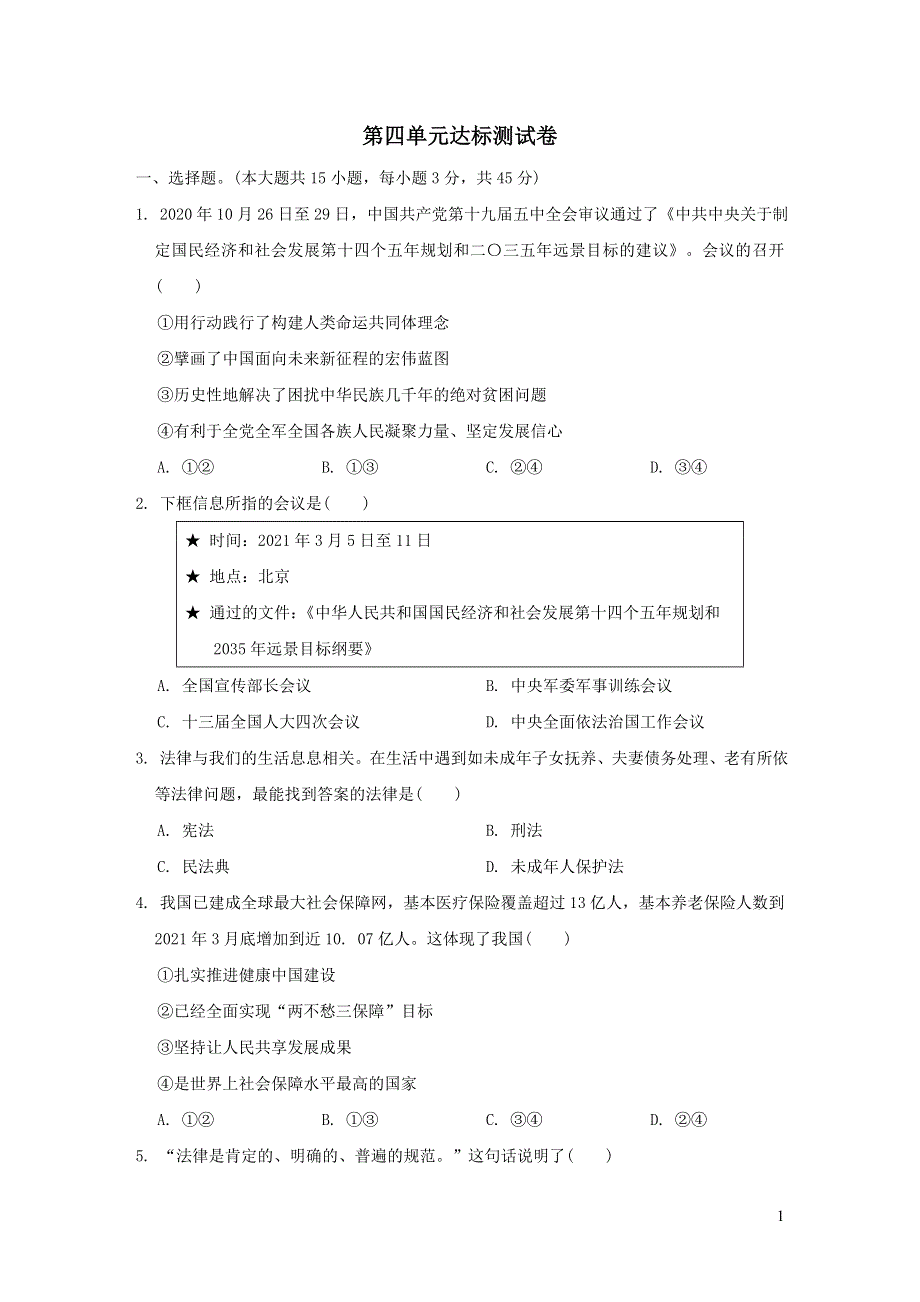 第四单元达标测试卷

一、选择题。(本大题共 15 小题，每小题 3 分，共 45 分)

1. 2020 年 10 月 26 日至 29 日，中国共产党第十九届五中全会审议通过了《中共中央关于制定国民经济和社会发展第十四个五年规划和二〇三五年远景目标的建议》。会议的召开(　　)

①用行动践行了构建人类命运共同体理念

②擘画了中国面向未来新征程的宏伟蓝图

③历史性地解决了困扰中华民族几千年的绝对贫困问题

④有利于全党全军全国各族人民凝聚力量、坚定发展信心

A. ①②　　B. ①③　　C. ②④　　D. ③④

2. 下框信息所指的会议是(　　)

★ 时间：2021 年 3 月 5 日至 11 日

★ 地点：北京

★ 通过的文件：《中华人民共和国国民经济和社会发展第十四个五年规划和 2035 年远景目标纲要》

A. 全国宣传部长会议　　B. 中央军委军事训练会议

C. 十三届全国人大四次会议　　D. 中央全面依法治国工作会议

3. 法律与我们的生活息息相关。在生活中遇到如未成年子女抚养、夫妻债务处理、老有所依等法律问题，最能找到答案的法律是(　　)

A. 宪法　　B. 刑法

C. 民法典　　D. 未成年人保护法

4. 我国已建成全球最大社会保障网，基本医疗保险覆盖超过 13 亿人，基本养老保险人数到 2021 年 3 月底增加到近 10. 07 亿人。这体现了我国(　　)

①扎实推进健康中国建设

②已经全面实现“两不愁三保障”目标

③坚持让人民共享发展成果

④是世界上社会保障水平最高的国家

A. ①②　　B. ①③　　C. ③④　　D. ②④

5. “法律是肯定的、明确的、普遍的规范。”这句话说明了(　　)

1